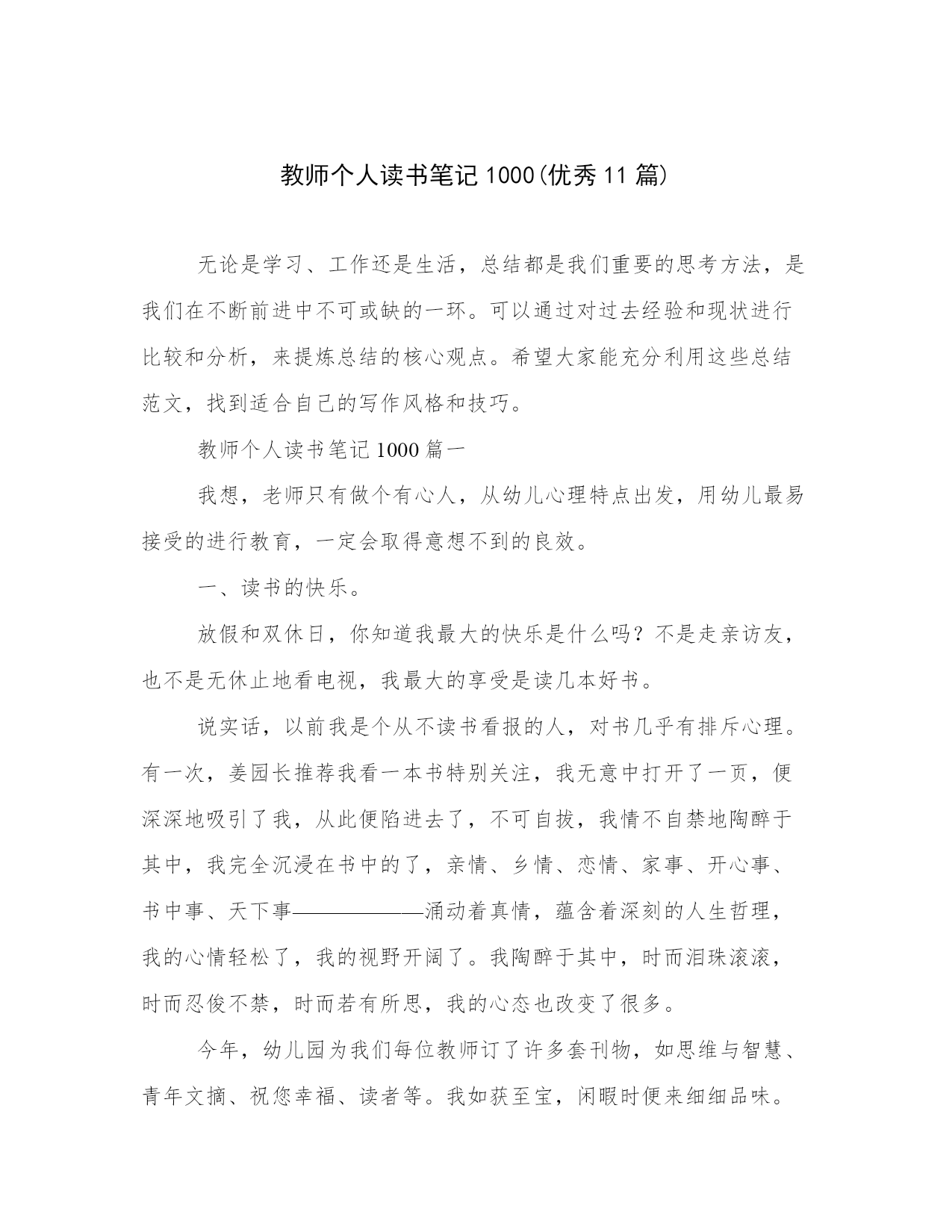 教师个人读书笔记1000(优秀11篇)

无论是学习、工作还是生活，总结都是我们重要的思考方法，是我们在不断前进中不可或缺的一环。可以通过对过去经验和现状进行比较和分析，来提炼总结的核心观点。希望大家能充分利用这些总结范文，找到适合自己的写作风格和技巧。

教师个人读书笔记1000篇一

我想，老师只有做个有心人，从幼儿心理特点出发，用幼儿最易接受的进行教育，一定会取得意想不到的良效。

一、读书的快乐。

放假和双休日，你知道我最大的快乐是什么吗？不是走亲访友，也不是无休止地看电视，我最大的享受是读几本好书。

说实话，以前我是个从不读书看报的人，对书几乎有排斥心理。有一次，姜园长推荐我看一本书特别关注，我无意中打开了一页，便深深地吸引了我，从此便陷进去了，不可自拔，我情不自禁地陶醉于其中，我完全沉浸在书中的了，亲情、乡情、恋情、家事、开心事、书中事、天下事——————涌动着真情，蕴含着深刻的人生哲理，我的心情轻松了，我的视野开阔了。我陶醉于其中，时而泪珠滚滚，时而忍俊不禁，时而若有所思，我的心态也改变了很多。

今年，幼儿园为我们每位教师订了许多套刊物，如思维与智慧、青年文摘、祝您幸福、读者等。我如获至宝，闲暇时便来细细品味。